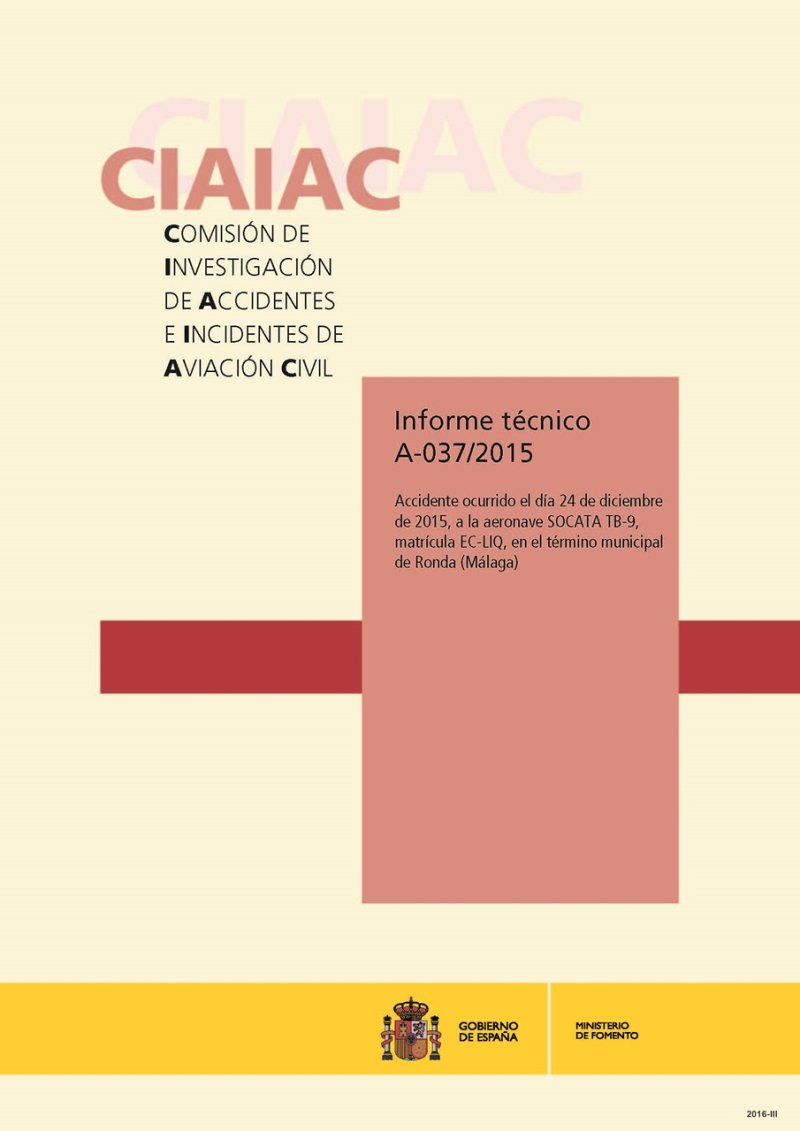 CIAIAC

CIAIAC

COMISIÓN DE INVESTIGACIÓN DE ACCIDENTES E INCIDENTES DE AVIACIÓN CIVIL

Informe técnico A-037/2015

Accidente ocurrido el día 24 de diciembre de 2015, a la aeronave SOCATA TB-9, matrícula EC-LIQ, en el término municipal de Ronda (Málaga)

GOBIERNO DE ESPAÑA

MINISTERIO DE FOMENTO

2016-III